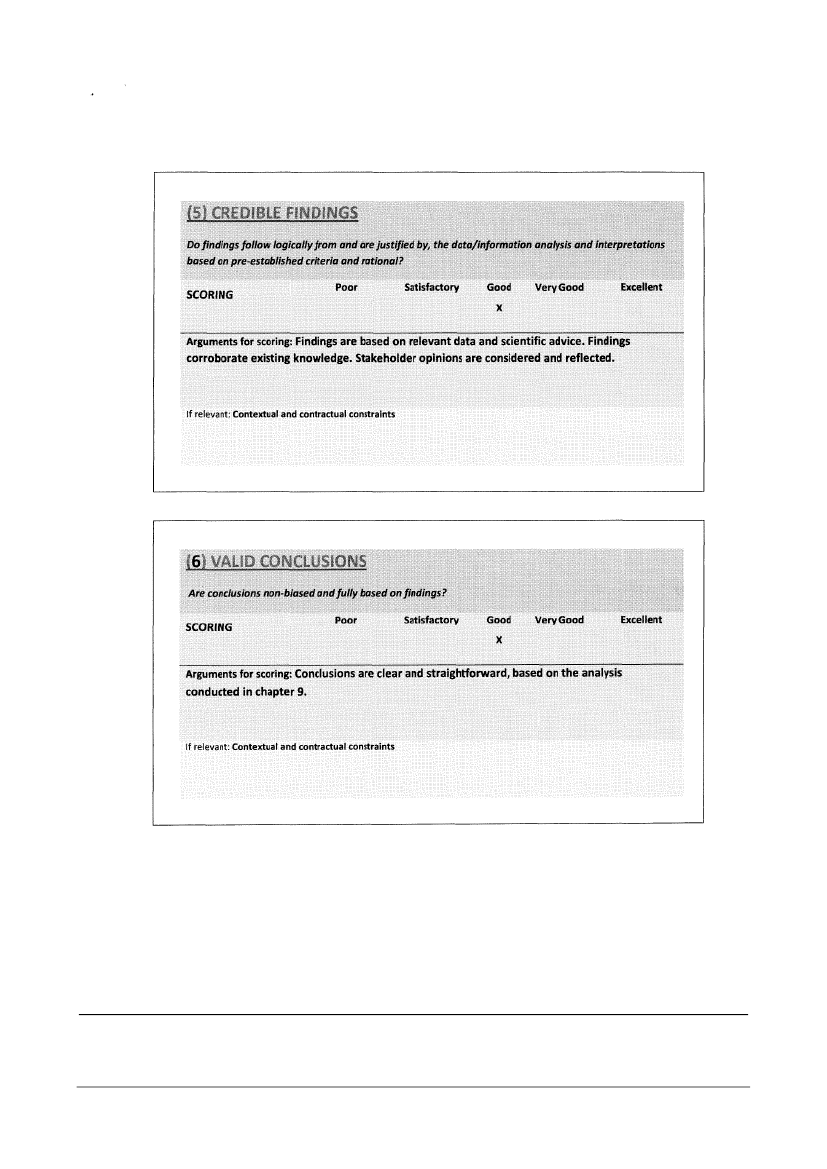 (5) CREDIBLE FINDINGS

Do findings follow logically from and are justified by, the data/information analysis and interpretations based on pre-established criteria and rational?

| SCORING | Poor | Satisfactory | Good | Very Good | Excellent |
|---|---|---|---|---|---|
| | | | X | | |

Arguments for scoring: Findings are based on relevant data and scientific advice. Findings corroborate existing knowledge. Stakeholder opinions are considered and reflected.

If relevant: Contextual and contractual constraints

(6) VALID CONCLUSIONS

Are conclusions non-biased and fully based on findings?

| SCORING | Poor | Satisfactory | Good | Very Good | Excellent |
|---|---|---|---|---|---|
| | | | X | | |

Arguments for scoring: Conclusions are clear and straightforward, based on the analysis conducted in chapter 9.

If relevant: Contextual and contractual constraints